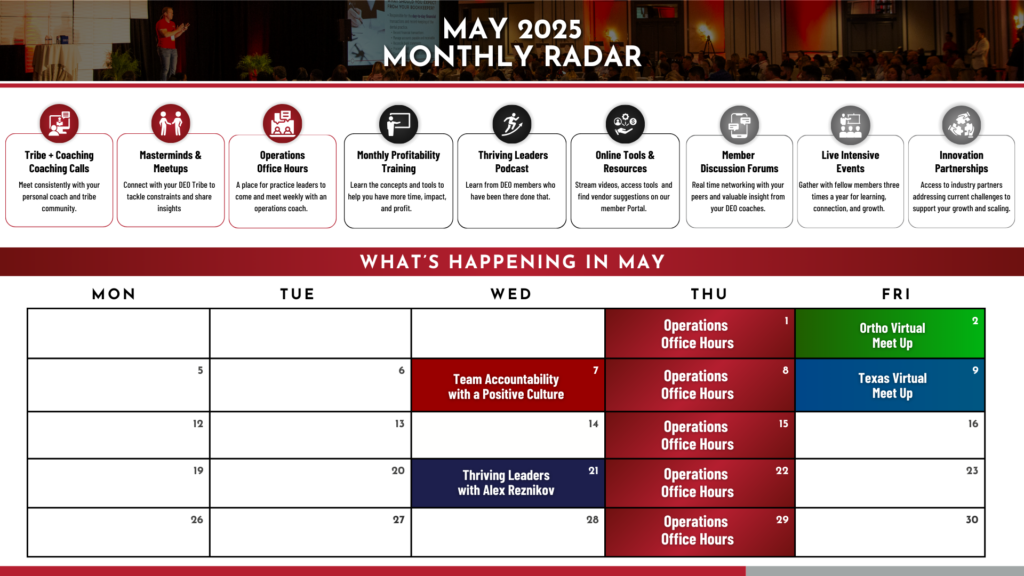 MAY 2025
MONTHLY RADAR

Tribe + Coaching Coaching Calls
Meet consistently with your personal coach and tribe community.

Masterminds & Meetups
Connect with your DEO Tribe to tackle constraints and share insights

Operations Office Hours
A place for practice leaders to come and meet weekly with an operations coach.

Monthly Profitability Training
Learn the concepts and tools to help you have more time, impact, and profit.

Thriving Leaders Podcast
Learn from DEO members who have been there done that.

Online Tools & Resources
Stream videos, access tools and find vendor suggestions on our member Portal.

Member Discussion Forums
Real time networking with your peers and valuable insight from your DEO coaches.

Live Intensive Events
Gather with fellow members three times a year for learning, connection, and growth.

Innovation Partnerships
Access to industry partners addressing current challenges to support your growth and scaling.

WHAT'S HAPPENING IN MAY

| MON | TUE | WED | THU | FRI |
|---|---|---|---|---|
| | | | 1 Operations Office Hours | 2 Ortho Virtual Meet Up |
| 5 | 6 | 7 Team Accountability with a Positive Culture | 8 Operations Office Hours | 9 Texas Virtual Meet Up |
| 12 | 13 | 14 | 15 Operations Office Hours | 16 |
| 19 | 20 | 21 Thriving Leaders with Alex Reznikov | 22 Operations Office Hours | 23 |
| 26 | 27 | 28 | 29 Operations Office Hours | 30 |